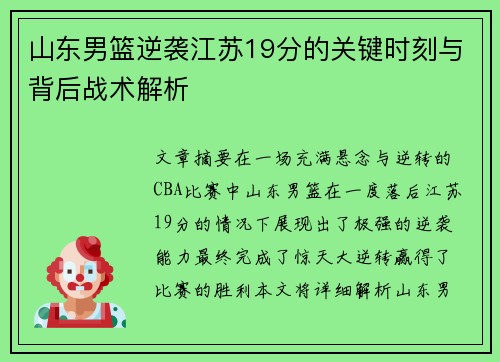 山东男篮逆袭江苏19分的关键时刻与背后战术解析

文章摘要在一场充满悬念与逆转的CBA比赛中山东男篮在一度落后江苏19分的情况下展现出了极强的逆袭能力最终完成了惊天大逆转赢得了比赛的胜利本文将详细解析山东男